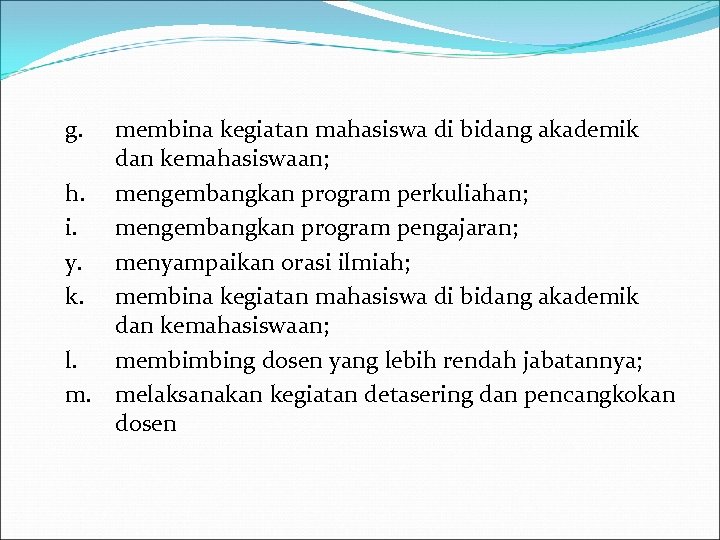 g. membina kegiatan mahasiswa di bidang akademik dan kemahasiswaan;
h. mengembangkan program perkuliahan;
i. mengembangkan program pengajaran;
y. menyampaikan orasi ilmiah;
k. membina kegiatan mahasiswa di bidang akademik dan kemahasiswaan;
l. membimbing dosen yang lebih rendah jabatannya;
m. melaksanakan kegiatan detasering dan pencangkokan dosen